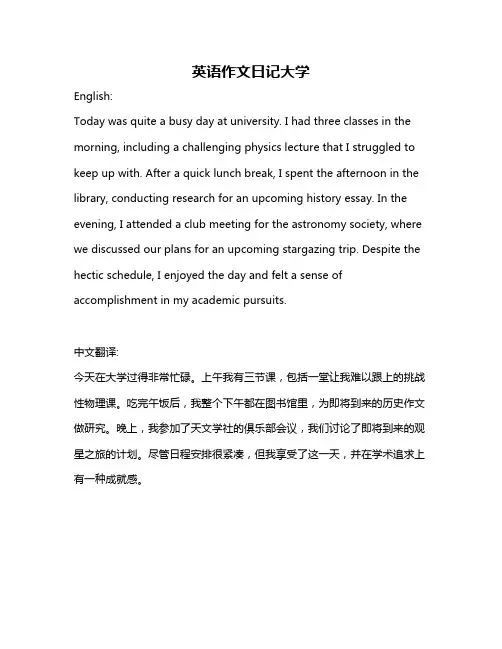 英语作文日记大学

English:

Today was quite a busy day at university. I had three classes in the morning, including a challenging physics lecture that I struggled to keep up with. After a quick lunch break, I spent the afternoon in the library, conducting research for an upcoming history essay. In the evening, I attended a club meeting for the astronomy society, where we discussed our plans for an upcoming stargazing trip. Despite the hectic schedule, I enjoyed the day and felt a sense of accomplishment in my academic pursuits.

中文翻译:

今天在大学过得非常忙碌。上午我有三节课，包括一堂让我难以跟上的挑战性物理课。吃完午饭后，我整个下午都在图书馆里，为即将到来的历史作文做研究。晚上，我参加了天文学社的俱乐部会议，我们讨论了即将到来的观星之旅的计划。尽管日程安排很紧凑，但我享受了这一天，并在学术追求上有一种成就感。